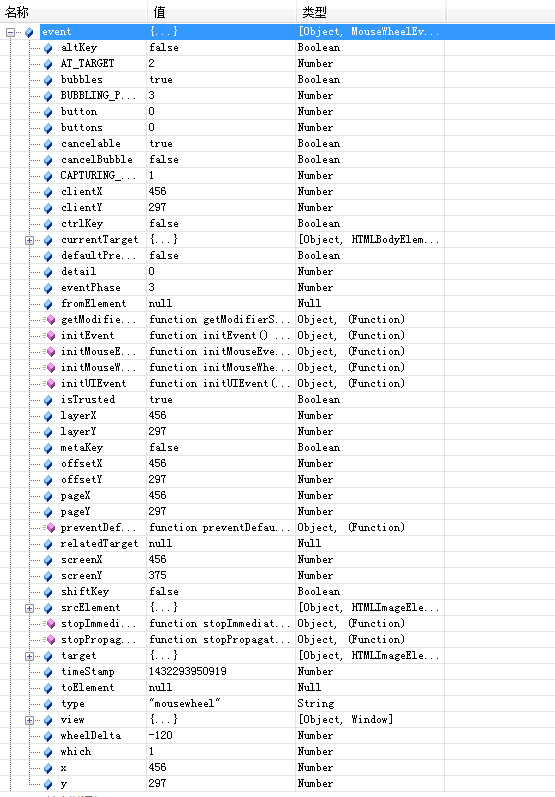 | 名称 | 值 | 类型 |
|---|---|---|
| event | {...} | [Object, MouseWheelEv... |
| altKey | false | Boolean |
| AT_TARGET | 2 | Number |
| bubbles | true | Boolean |
| BUBBLING_P... | 3 | Number |
| button | 0 | Number |
| buttons | 0 | Number |
| cancelable | true | Boolean |
| cancelBubble | false | Boolean |
| CAPTURING_... | 1 | Number |
| clientX | 456 | Number |
| clientY | 297 | Number |
| ctrlKey | false | Boolean |
| currentTarget | {...} | [Object, HTMLBodyElem... |
| defaultPre... | false | Boolean |
| detail | 0 | Number |
| eventPhase | 3 | Number |
| fromElement | null | Null |
| getModifie... | function getModifierS... | Object, (Function) |
| initEvent | function initEvent() ... | Object, (Function) |
| initMouseE... | function initMouseEve... | Object, (Function) |
| initMouseW... | function initMouseWhe... | Object, (Function) |
| initUIEvent | function initUIEvent(... | Object, (Function) |
| isTrusted | true | Boolean |
| layerX | 456 | Number |
| layerY | 297 | Number |
| metaKey | false | Boolean |
| offsetX | 456 | Number |
| offsetY | 297 | Number |
| pageX | 456 | Number |
| pageY | 297 | Number |
| preventDef... | function preventDefau... | Object, (Function) |
| relatedTarget | null | Null |
| screenX | 456 | Number |
| screenY | 375 | Number |
| shiftKey | false | Boolean |
| srcElement | {...} | [Object, HTMLImageEle... |
| stopImmedi... | function stopImmediat... | Object, (Function) |
| stopPropag... | function stopPropagat... | Object, (Function) |
| target | {...} | [Object, HTMLImageEle... |
| timeStamp | 1432293950919 | Number |
| toElement | null | Null |
| type | "mousewheel" | String |
| view | {...} | [Object, Window] |
| wheelDelta | -120 | Number |
| which | 1 | Number |
| x | 456 | Number |
| y | 297 | Number |